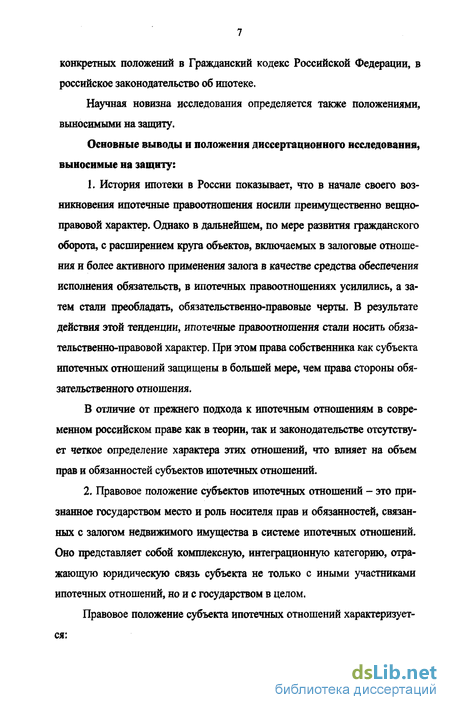 7

конкретных положений в Гражданский кодекс Российской Федерации, в российское законодательство об ипотеке.

Научная новизна исследования определяется также положениями, выносимыми на защиту.

Основные выводы и положения диссертационного исследования, выносимые на защиту:

1. История ипотеки в России показывает, что в начале своего возникновения ипотечные правоотношения носили преимущественно вещно-правовой характер. Однако в дальнейшем, по мере развития гражданского оборота, с расширением круга объектов, включаемых в залоговые отношения и более активного применения залога в качестве средства обеспечения исполнения обязательств, в ипотечных правоотношениях усилились, а затем стали преобладать, обязательственно-правовые черты. В результате действия этой тенденции, ипотечные правоотношения стали носить обязательственно-правовой характер. При этом права собственника как субъекта ипотечных отношений защищены в большей мере, чем права стороны обязательственного отношения.

В отличие от прежнего подхода к ипотечным отношениям в современном российском праве как в теории, так и законодательстве отсутствует четкое определение характера этих отношений, что влияет на объем прав и обязанностей субъектов ипотечных отношений.

2. Правовое положение субъектов ипотечных отношений – это признанное государством место и роль носителя прав и обязанностей, связанных с залогом недвижимого имущества в системе ипотечных отношений. Оно представляет собой комплексную, интеграционную категорию, отражающую юридическую связь субъекта не только с иными участниками ипотечных отношений, но и с государством в целом.

Правовое положение субъекта ипотечных отношений характеризуется:

dsLib.net
библиотека диссертаций